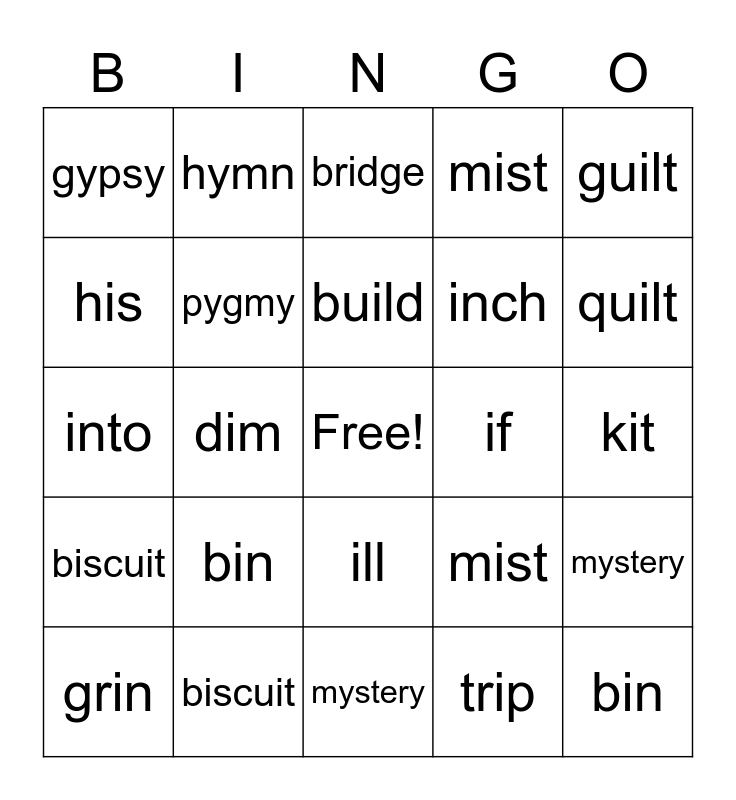 | B | I | N | G | O |
|---|---|---|---|---|
| gypsy | hymn | bridge | mist | guilt |
| his | pygmy | build | inch | quilt |
| into | dim | Free! | if | kit |
| biscuit | bin | ill | mist | mystery |
| grin | biscuit | mystery | trip | bin |